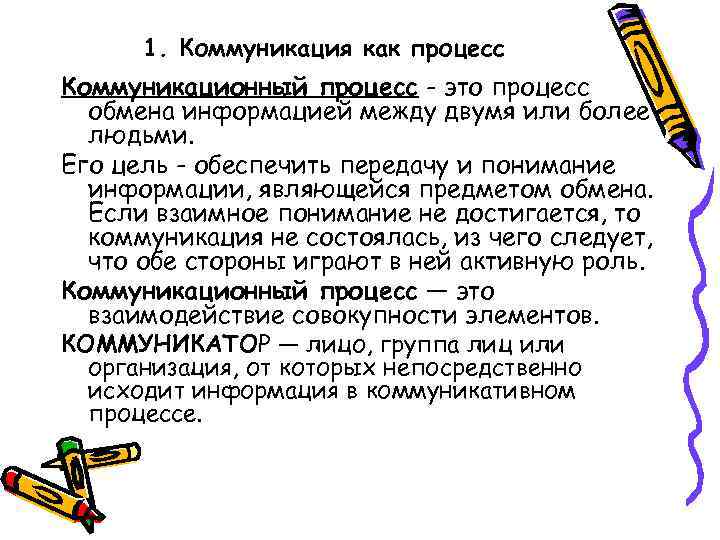 1. Коммуникация как процесс

Коммуникационный процесс - это процесс обмена информацией между двумя или более людьми.

Его цель - обеспечить передачу и понимание информации, являющейся предметом обмена. Если взаимное понимание не достигается, то коммуникация не состоялась, из чего следует, что обе стороны играют в ней активную роль.

Коммуникационный процесс — это взаимодействие совокупности элементов.

КОММУНИКАТОР — лицо, группа лиц или организация, от которых непосредственно исходит информация в коммуникативном процессе.